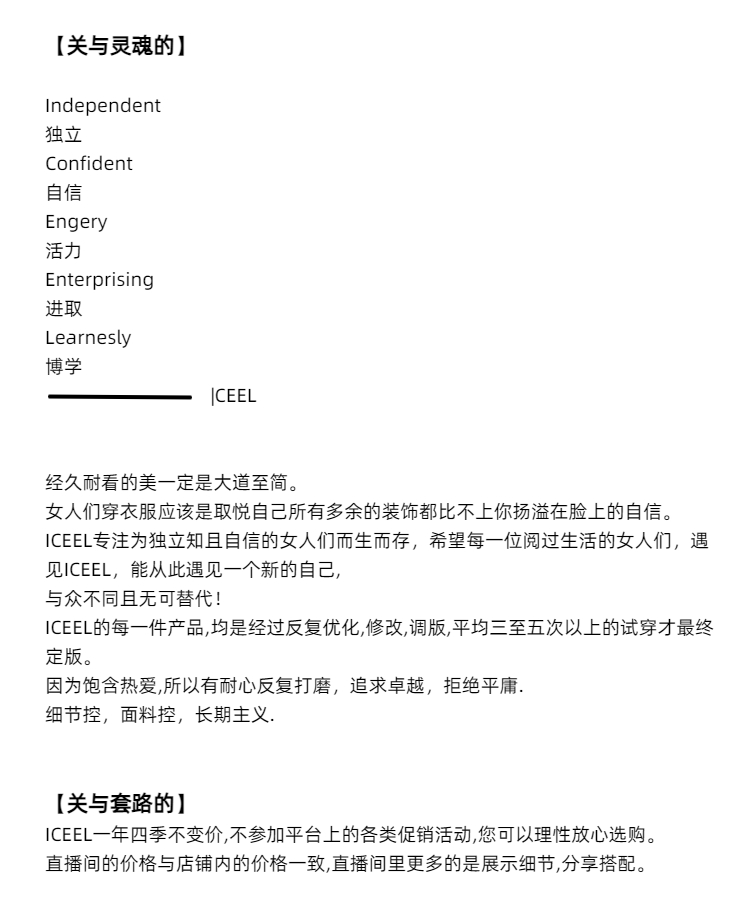 【关与灵魂的】

Independent
独立
Confident
自信
Engery
活力
Enterprising
进取
Learnesly
博学
|CEEL

经久耐看的美一定是大道至简。
女人们穿衣服应该是取悦自己所有多余的装饰都比不上你扬溢在脸上的自信。
ICEEL专注为独立知且自信的女人们而生而存，希望每一位阅过生活的女人们，遇见ICEEL，能从此遇见一个新的自己，
与众不同且无可替代！
ICEEL的每一件产品,均是经过反复优化,修改,调版,平均三至五次以上的试穿才最终定版。
因为饱含热爱,所以有耐心反复打磨，追求卓越，拒绝平庸.
细节控，面料控，长期主义.

【关与套路的】
ICEEL一年四季不变价,不参加平台上的各类促销活动,您可以理性放心选购。
直播间的价格与店铺内的价格一致,直播间里更多的是展示细节,分享搭配。